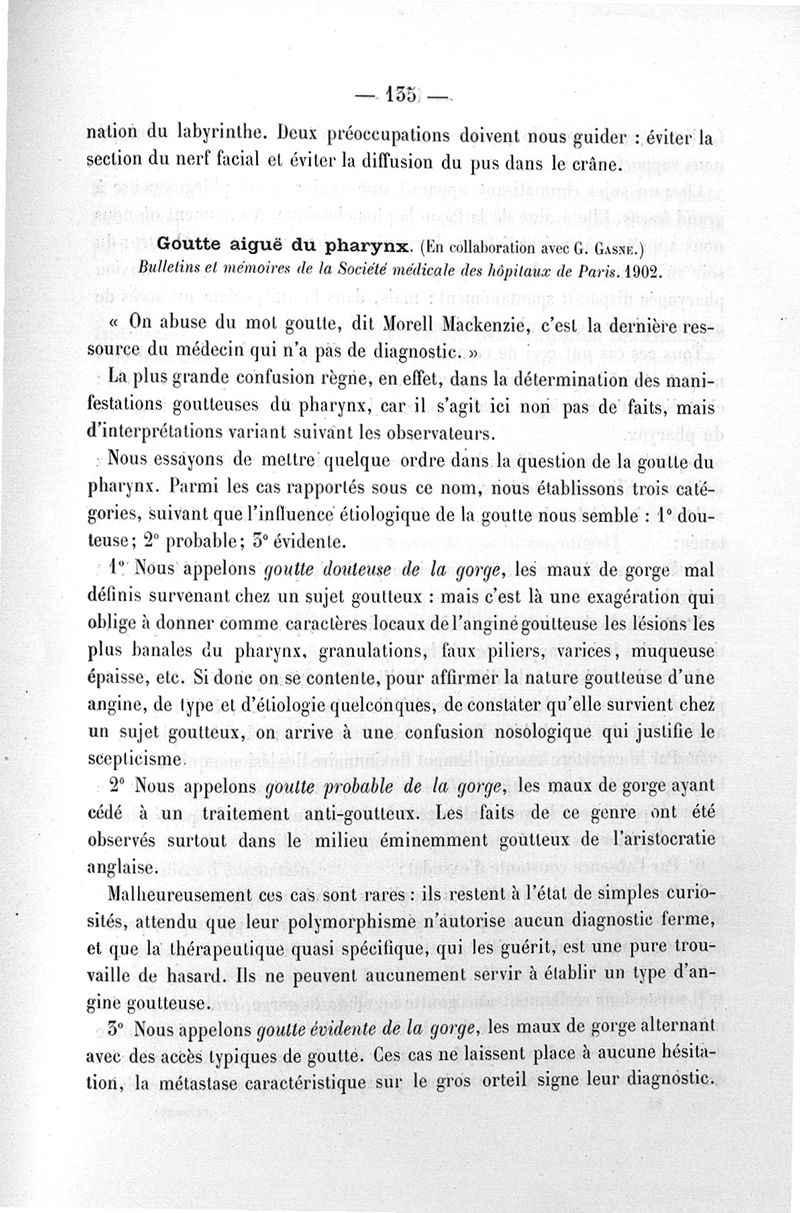 — 135 —

nation du labyrinthe. Deux préoccupations doivent nous guider : éviter la section du nerf facial et éviter la diffusion du pus dans le crâne.

Goutte aiguë du pharynx. (En collaboration avec G. Gasne.) Bulletins et mémoires de la Société médicale des hôpitaux de Paris. 1902.

« On abuse du mot goutte, dit Morell Mackenzie, c'est la dernière ressource du médecin qui n'a pas de diagnostic. »

La plus grande confusion règne, en effet, dans la détermination des manifestations goutteuses du pharynx, car il s'agit ici non pas de faits, mais d'interprétations variant suivant les observateurs.

Nous essayons de mettre quelque ordre dans la question de la goutte du pharynx. Parmi les cas rapportés sous ce nom, nous établissons trois catégories, suivant que l'influence étiologique de la goutte nous semble : 1° douteuse; 2° probable; 3° évidente.

1° Nous appelons goutte douteuse de la gorge, les maux de gorge mal définis survenant chez un sujet goutteux : mais c'est là une exagération qui oblige à donner comme caractères locaux de l'angine goutteuse les lésions les plus banales du pharynx, granulations, faux piliers, varices, muqueuse épaisse, etc. Si donc on se contente, pour affirmer la nature goutteuse d'une angine, de type et d'étiologie quelconques, de constater qu'elle survient chez un sujet goutteux, on arrive à une confusion nosologique qui justifie le scepticisme.

2° Nous appelons goutte probable de la gorge, les maux de gorge ayant cédé à un traitement anti-goutteux. Les faits de ce genre ont été observés surtout dans le milieu éminemment goutteux de l'aristocratie anglaise.

Malheureusement ces cas sont rares : ils restent à l'état de simples curiosités, attendu que leur polymorphisme n'autorise aucun diagnostic ferme, et que la thérapeutique quasi spécifique, qui les guérit, est une pure trouvaille de hasard. Ils ne peuvent aucunement servir à établir un type d'angine goutteuse.

3° Nous appelons goutte évidente de la gorge, les maux de gorge alternant avec des accès typiques de goutte. Ces cas ne laissent place à aucune hésitation, la métastase caractéristique sur le gros orteil signe leur diagnostic.